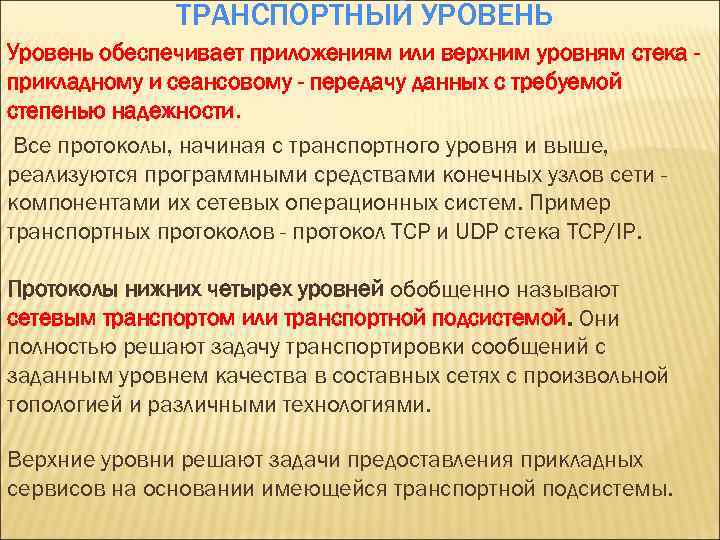 ТРАНСПОРТНЫЙ УРОВЕНЬ

Уровень обеспечивает приложениям или верхним уровням стека - прикладному и сеансовому - передачу данных с требуемой степенью надежности.

Все протоколы, начиная с транспортного уровня и выше, реализуются программными средствами конечных узлов сети - компонентами их сетевых операционных систем. Пример транспортных протоколов - протокол TCP и UDP стека TCP/IP.

Протоколы нижних четырех уровней обобщенно называют сетевым транспортом или транспортной подсистемой. Они полностью решают задачу транспортировки сообщений с заданным уровнем качества в составных сетях с произвольной топологией и различными технологиями.

Верхние уровни решают задачи предоставления прикладных сервисов на основании имеющейся транспортной подсистемы.